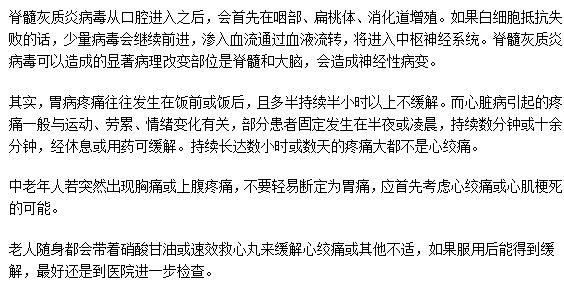 脊髓灰质炎病毒从口腔进入之后，会首先在咽部、扁桃体、消化道增殖。如果白细胞抵抗失败的话，少量病毒会继续前进，渗入血流通过血液流转，将进入中枢神经系统。脊髓灰质炎病毒可以造成的显著病理改变部位是脊髓和大脑，会造成神经性病变。

其实，胃病疼痛往往发生在饭前或饭后，且多半持续半小时以上不缓解。而心脏病引起的疼痛一般与运动、劳累、情绪变化有关，部分患者固定发生在半夜或凌晨，持续数分钟或十余分钟，经休息或用药可缓解。持续长达数小时或数天的疼痛大都不是心绞痛。

中老年人若突然出现胸痛或上腹疼痛，不要轻易断定为胃痛，应首先考虑心绞痛或心肌梗死的可能。

老人随身都会带着硝酸甘油或速效救心丸来缓解心绞痛或其他不适，如果服用后能得到缓解，最好还是到医院进一步检查。